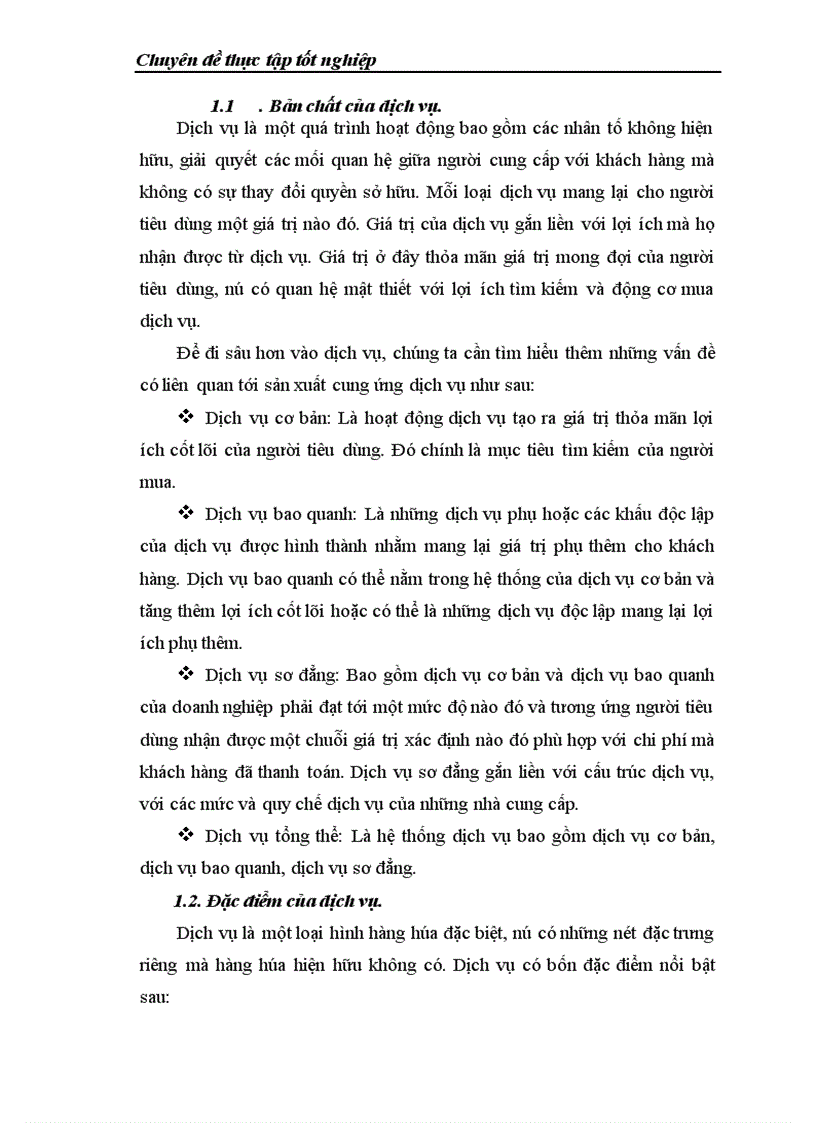 Chuyên đề thực tập tốt nghiệp

1.1 . Bản chất của dịch vụ.

Dịch vụ là một quá trình hoạt động bao gồm các nhân tố không hiện hữu, giải quyết các mối quan hệ giữa người cung cấp với khách hàng mà không có sự thay đổi quyền sở hữu. Mỗi loại dịch vụ mang lại cho người tiêu dùng một giá trị nào đó. Giá trị của dịch vụ gắn liền với lợi ích mà họ nhận được từ dịch vụ. Giá trị ở đây thỏa mãn giá trị mong đợi của người tiêu dùng, nú có quan hệ mật thiết với lợi ích tìm kiếm và động cơ mua dịch vụ.

Để đi sâu hơn vào dịch vụ, chúng ta cần tìm hiểu thêm những vấn đề có liên quan tới sản xuất cung ứng dịch vụ như sau:

❖ Dịch vụ cơ bản: Là hoạt động dịch vụ tạo ra giá trị thỏa mãn lợi ích cốt lõi của người tiêu dùng. Đó chính là mục tiêu tìm kiếm của người mua.

❖ Dịch vụ bao quanh: Là những dịch vụ phụ hoặc các khâu độc lập của dịch vụ được hình thành nhằm mang lại giá trị phụ thêm cho khách hàng. Dịch vụ bao quanh có thể nằm trong hệ thống của dịch vụ cơ bản và tăng thêm lợi ích cốt lõi hoặc có thể là những dịch vụ độc lập mang lại lợi ích phụ thêm.

❖ Dịch vụ sơ đẳng: Bao gồm dịch vụ cơ bản và dịch vụ bao quanh của doanh nghiệp phải đạt tới một mức độ nào đó và tương ứng người tiêu dùng nhận được một chuỗi giá trị xác định nào đó phù hợp với chi phí mà khách hàng đã thanh toán. Dịch vụ sơ đẳng gắn liền với cấu trúc dịch vụ, với các mức và quy chế dịch vụ của những nhà cung cấp.

❖ Dịch vụ tổng thể: Là hệ thống dịch vụ bao gồm dịch vụ cơ bản, dịch vụ bao quanh, dịch vụ sơ đẳng.

1.2. Đặc điểm của dịch vụ.

Dịch vụ là một loại hình hàng húa đặc biệt, nú có những nét đặc trưng riêng mà hàng húa hiện hữu không có. Dịch vụ có bốn đặc điểm nổi bật sau: